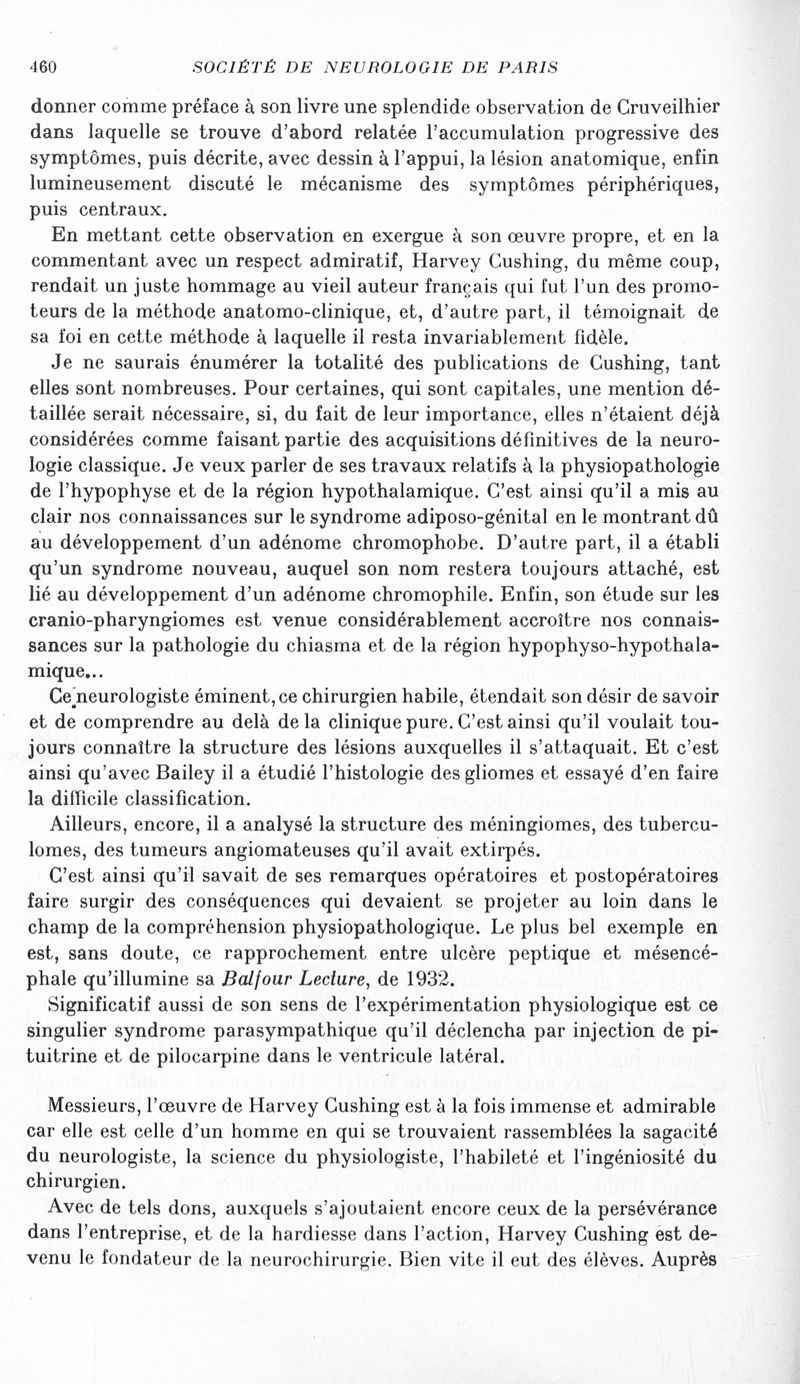 460 SOCIÉTÉ DE NEUROLOGIE DE PARIS

donner comme préface à son livre une splendide observation de Cruveilhier dans laquelle se trouve d'abord relatée l'accumulation progressive des symptômes, puis décrite, avec dessin à l'appui, la lésion anatomique, enfin lumineusement discuté le mécanisme des symptômes périphériques, puis centraux.

En mettant cette observation en exergue à son œuvre propre, et en la commentant avec un respect admiratif, Harvey Cushing, du même coup, rendait un juste hommage au vieil auteur français qui fut l'un des promoteurs de la méthode anatomo-clinique, et, d'autre part, il témoignait de sa foi en cette méthode à laquelle il resta invariablement fidèle.

Je ne saurais énumérer la totalité des publications de Cushing, tant elles sont nombreuses. Pour certaines, qui sont capitales, une mention détaillée serait nécessaire, si, du fait de leur importance, elles n'étaient déjà considérées comme faisant partie des acquisitions définitives de la neurologie classique. Je veux parler de ses travaux relatifs à la physiopathologie de l'hypophyse et de la région hypothalamique. C'est ainsi qu'il a mis au clair nos connaissances sur le syndrome adiposo-génital en le montrant dû au développement d'un adénome chromophobe. D'autre part, il a établi qu'un syndrome nouveau, auquel son nom restera toujours attaché, est lié au développement d'un adénome chromophile. Enfin, son étude sur les cranio-pharyngiomes est venue considérablement accroître nos connaissances sur la pathologie du chiasma et de la région hypophyso-hypothalamique...

Ce neurologiste éminent, ce chirurgien habile, étendait son désir de savoir et de comprendre au delà de la clinique pure. C'est ainsi qu'il voulait toujours connaître la structure des lésions auxquelles il s'attaquait. Et c'est ainsi qu'avec Bailey il a étudié l'histologie des gliomes et essayé d'en faire la difficile classification.

Ailleurs, encore, il a analysé la structure des méningiomes, des tuberculomes, des tumeurs angiomateuses qu'il avait extirpés.

C'est ainsi qu'il savait de ses remarques opératoires et postopératoires faire surgir des conséquences qui devaient se projeter au loin dans le champ de la compréhension physiopathologique. Le plus bel exemple en est, sans doute, ce rapprochement entre ulcère peptique et mésencéphale qu'illumine sa Balfour Lecture, de 1932.

Significatif aussi de son sens de l'expérimentation physiologique est ce singulier syndrome parasympathique qu'il déclencha par injection de pituitrine et de pilocarpine dans le ventricule latéral.

Messieurs, l'œuvre de Harvey Cushing est à la fois immense et admirable car elle est celle d'un homme en qui se trouvaient rassemblées la sagacité du neurologiste, la science du physiologiste, l'habileté et l'ingéniosité du chirurgien.

Avec de tels dons, auxquels s'ajoutaient encore ceux de la persévérance dans l'entreprise, et de la hardiesse dans l'action, Harvey Cushing est devenu le fondateur de la neurochirurgie. Bien vite il eut des élèves. Auprès